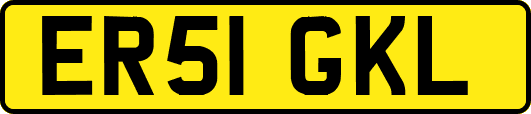 ER51 GKL